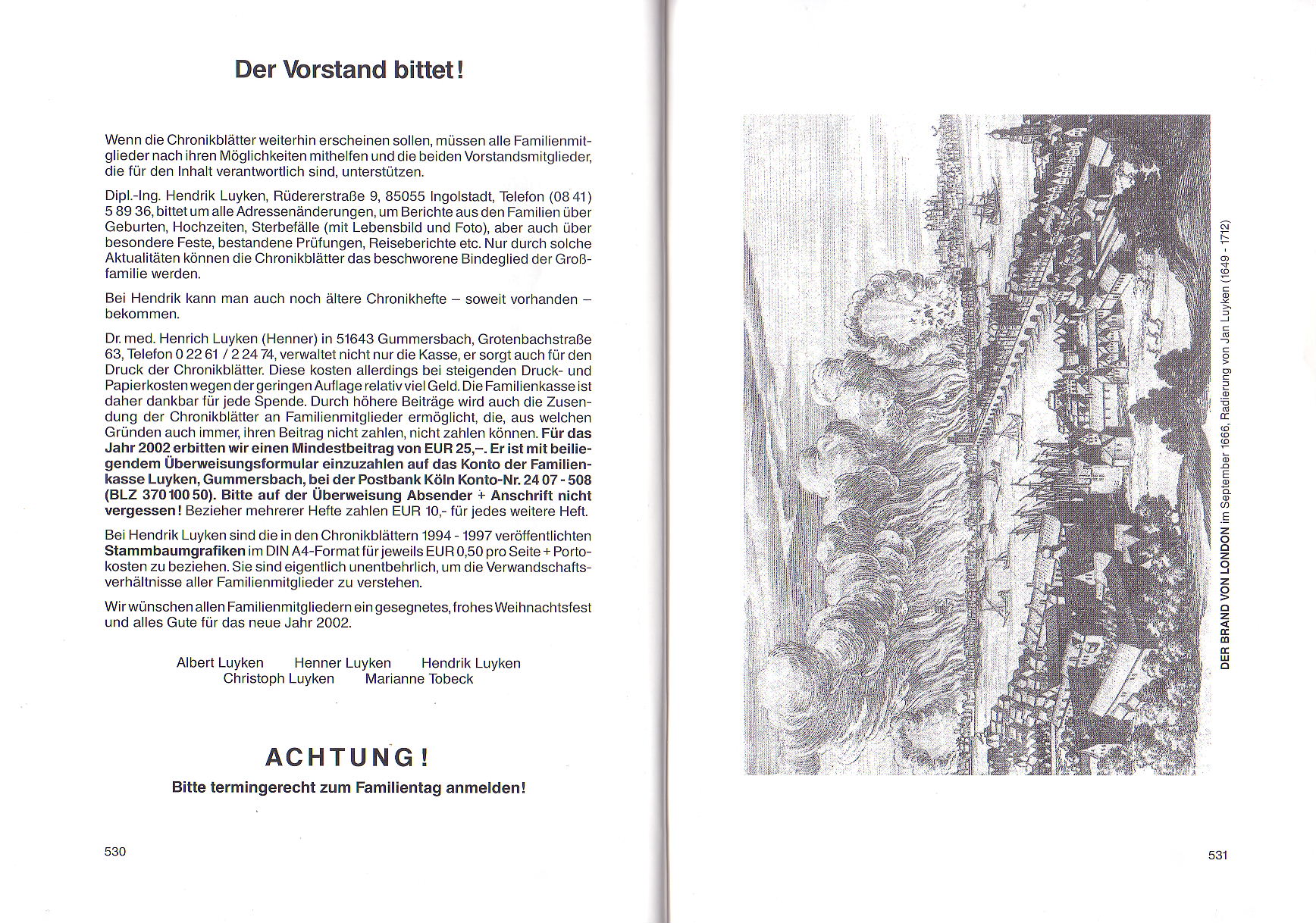 Der Vorstand bittet!

Wenn die Chronikblätter weiterhin erscheinen sollen, müssen alle Familienmitglieder nach ihren Möglichkeiten mithelfen und die beiden Vorstandsmitglieder, die für den Inhalt verantwortlich sind, unterstützen.

Dipl.-Ing. Hendrik Luyken, Rüdererstraße 9, 85055 Ingolstadt, Telefon (08 41) 5 89 36, bittet um alle Adressenänderungen, um Berichte aus den Familien über Geburten, Hochzeiten, Sterbefälle (mit Lebensbild und Foto), aber auch über besondere Feste, bestandene Prüfungen, Reiseberichte etc. Nur durch solche Aktualitäten können die Chronikblätter das beschworene Bindeglied der Großfamilie werden.

Bei Hendrik kann man auch noch ältere Chronikhefte – soweit vorhanden – bekommen.

Dr. med. Henrich Luyken (Henner) in 51643 Gummersbach, Grotenbachstraße 63, Telefon 0 22 61 / 2 24 74, verwaltet nicht nur die Kasse, er sorgt auch für den Druck der Chronikblätter. Diese kosten allerdings bei steigenden Druck- und Papierkosten wegen der geringen Auflage relativ viel Geld. Die Familienkasse ist daher dankbar für jede Spende. Durch höhere Beiträge wird auch die Zusendung der Chronikblätter an Familienmitglieder ermöglicht, die, aus welchen Gründen auch immer, ihren Beitrag nicht zahlen, nicht zahlen können. Für das Jahr 2002 erbitten wir einen Mindestbeitrag von EUR 25,–. Er ist mit beiliegendem Überweisungsformular einzuzahlen auf das Konto der Familienkasse Luyken, Gummersbach, bei der Postbank Köln Konto-Nr. 24 07 - 508 (BLZ 370 100 50). Bitte auf der Überweisung Absender + Anschrift nicht vergessen! Bezieher mehrerer Hefte zahlen EUR 10,- für jedes weitere Heft.

Bei Hendrik Luyken sind die in den Chronikblättern 1994 - 1997 veröffentlichten Stammbaumgrafiken im DIN A4-Format für jeweils EUR 0,50 pro Seite + Portokosten zu beziehen. Sie sind eigentlich unentbehrlich, um die Verwandschaftsverhältnisse aller Familienmitglieder zu verstehen.

Wir wünschen allen Familienmitgliedern ein gesegnetes, frohes Weihnachtsfest und alles Gute für das neue Jahr 2002.

Albert Luyken Henner Luyken Hendrik Luyken
Christoph Luyken Marianne Tobeck

ACHTUNG!
Bitte termingerecht zum Familientag anmelden!

530

DER BRAND VON LONDON im September 1666, Radierung von Jan Luyken (1649 - 1712)

531